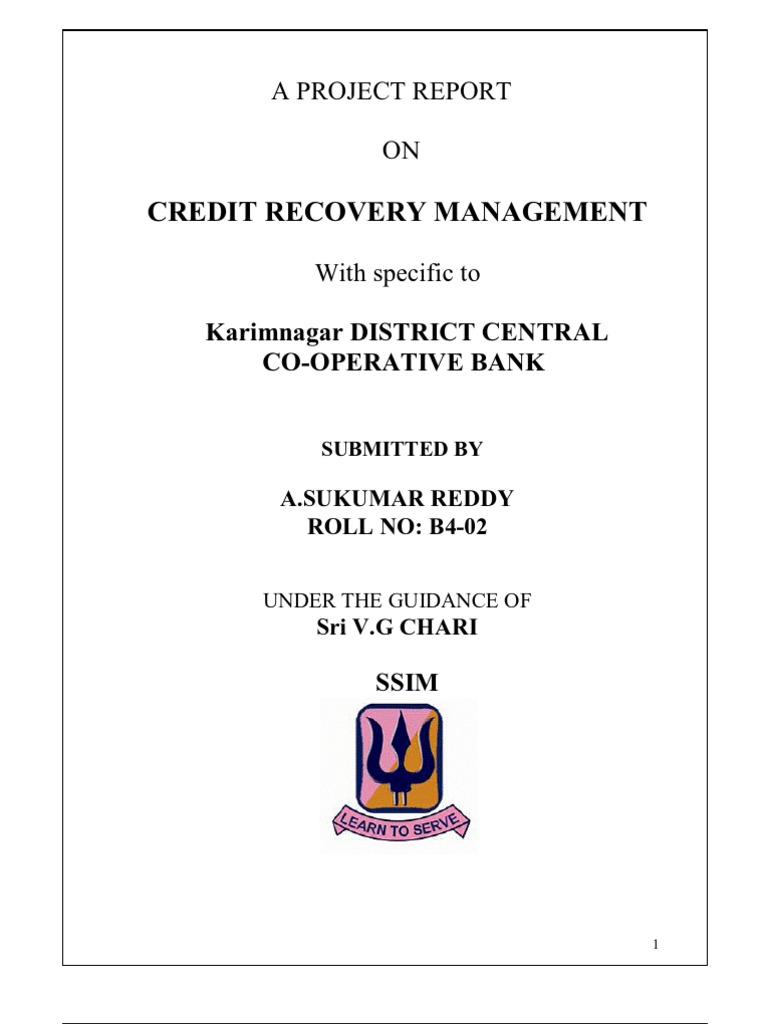 A PROJECT REPORT

ON

CREDIT RECOVERY MANAGEMENT

With specific to

Karimnagar DISTRICT CENTRAL CO-OPERATIVE BANK

SUBMITTED BY

A.SUKUMAR REDDY
ROLL NO: B4-02

UNDER THE GUIDANCE OF
Sri V.G CHARI

SSIM

LEARN TO SERVE

1